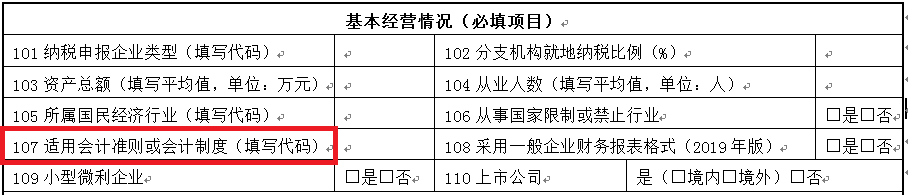 | 基本经营情况（必填项目） | | | |
|---|---|---|---|
| 101 纳税申报企业类型（填写代码） | | 102 分支机构就地纳税比例（%） | |
| 103 资产总额（填写平均值，单位：万元） | | 104 从业人数（填写平均值，单位：人） | |
| 105 所属国民经济行业（填写代码） | | 106 从事国家限制或禁止行业 | □是□否 |
| 107 适用会计准则或会计制度（填写代码） | | 108 采用一般企业财务报表格式（2019 年版） | □是□否 |
| 109 小型微利企业 | □是□否 | 110 上市公司 | 是（□境内□境外）□否 |